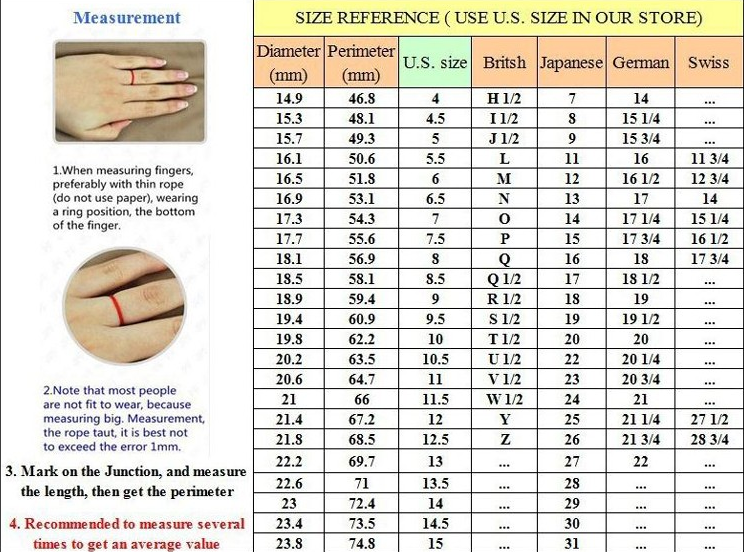 Measurement

1.When measuring fingers, preferably with thin rope (do not use paper), wearing a ring position, the bottom of the finger.

2.Note that most people are not fit to wear, because measuring big. Measurement, the rope taut, it is best not to exceed the error 1mm.

3. Mark on the Junction, and measure the length, then get the perimeter

4. Recommended to measure several times to get an average value

SIZE REFERENCE ( USE U.S. SIZE IN OUR STORE)

| Diameter (mm) | Perimeter (mm) | U.S. size | Britsh | Japanese | German | Swiss |
|---|---|---|---|---|---|---|
| 14.9 | 46.8 | 4 | H 1/2 | 7 | 14 | ... |
| 15.3 | 48.1 | 4.5 | I 1/2 | 8 | 15 1/4 | ... |
| 15.7 | 49.3 | 5 | J 1/2 | 9 | 15 3/4 | ... |
| 16.1 | 50.6 | 5.5 | L | 11 | 16 | 11 3/4 |
| 16.5 | 51.8 | 6 | M | 12 | 16 1/2 | 12 3/4 |
| 16.9 | 53.1 | 6.5 | N | 13 | 17 | 14 |
| 17.3 | 54.3 | 7 | O | 14 | 17 1/4 | 15 1/4 |
| 17.7 | 55.6 | 7.5 | P | 15 | 17 3/4 | 16 1/2 |
| 18.1 | 56.9 | 8 | Q | 16 | 18 | 17 3/4 |
| 18.5 | 58.1 | 8.5 | Q 1/2 | 17 | 18 1/2 | ... |
| 18.9 | 59.4 | 9 | R 1/2 | 18 | 19 | ... |
| 19.4 | 60.9 | 9.5 | S 1/2 | 19 | 19 1/2 | ... |
| 19.8 | 62.2 | 10 | T 1/2 | 20 | 20 | ... |
| 20.2 | 63.5 | 10.5 | U 1/2 | 22 | 20 1/4 | ... |
| 20.6 | 64.7 | 11 | V 1/2 | 23 | 20 3/4 | ... |
| 21 | 66 | 11.5 | W 1/2 | 24 | 21 | ... |
| 21.4 | 67.2 | 12 | Y | 25 | 21 1/4 | 27 1/2 |
| 21.8 | 68.5 | 12.5 | Z | 26 | 21 3/4 | 28 3/4 |
| 22.2 | 69.7 | 13 | ... | 27 | 22 | ... |
| 22.6 | 71 | 13.5 | ... | 28 | ... | ... |
| 23 | 72.4 | 14 | ... | 29 | ... | ... |
| 23.4 | 73.5 | 14.5 | ... | 30 | ... | ... |
| 23.8 | 74.8 | 15 | ... | 31 | ... | ... |